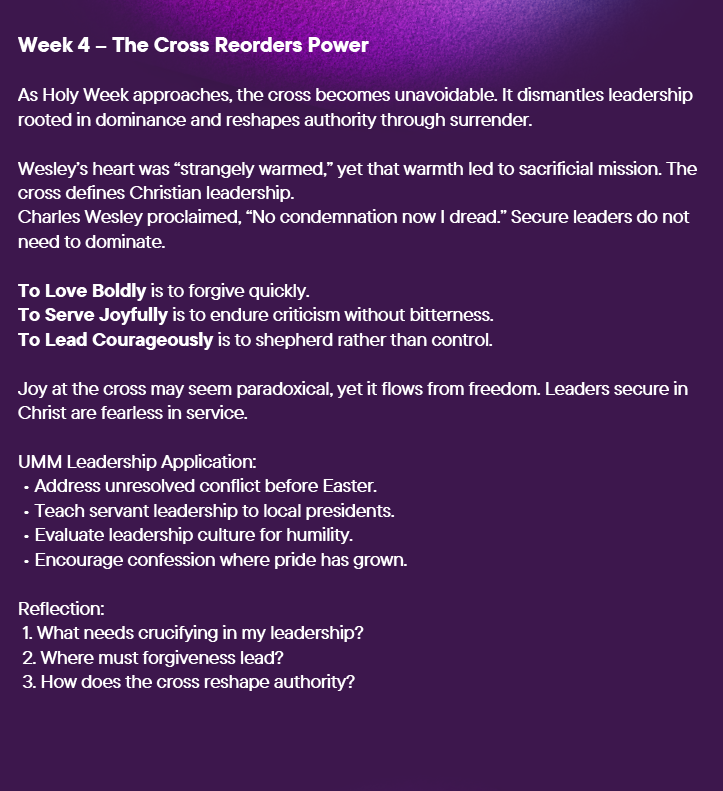 Week 4 – The Cross Reorders Power

As Holy Week approaches, the cross becomes unavoidable. It dismantles leadership rooted in dominance and reshapes authority through surrender.

Wesley's heart was "strangely warmed," yet that warmth led to sacrificial mission. The cross defines Christian leadership.
Charles Wesley proclaimed, "No condemnation now I dread." Secure leaders do not need to dominate.

To Love Boldly is to forgive quickly.
To Serve Joyfully is to endure criticism without bitterness.
To Lead Courageously is to shepherd rather than control.

Joy at the cross may seem paradoxical, yet it flows from freedom. Leaders secure in Christ are fearless in service.

UMM Leadership Application:
• Address unresolved conflict before Easter.
• Teach servant leadership to local presidents.
• Evaluate leadership culture for humility.
• Encourage confession where pride has grown.

Reflection:
1. What needs crucifying in my leadership?
2. Where must forgiveness lead?
3. How does the cross reshape authority?